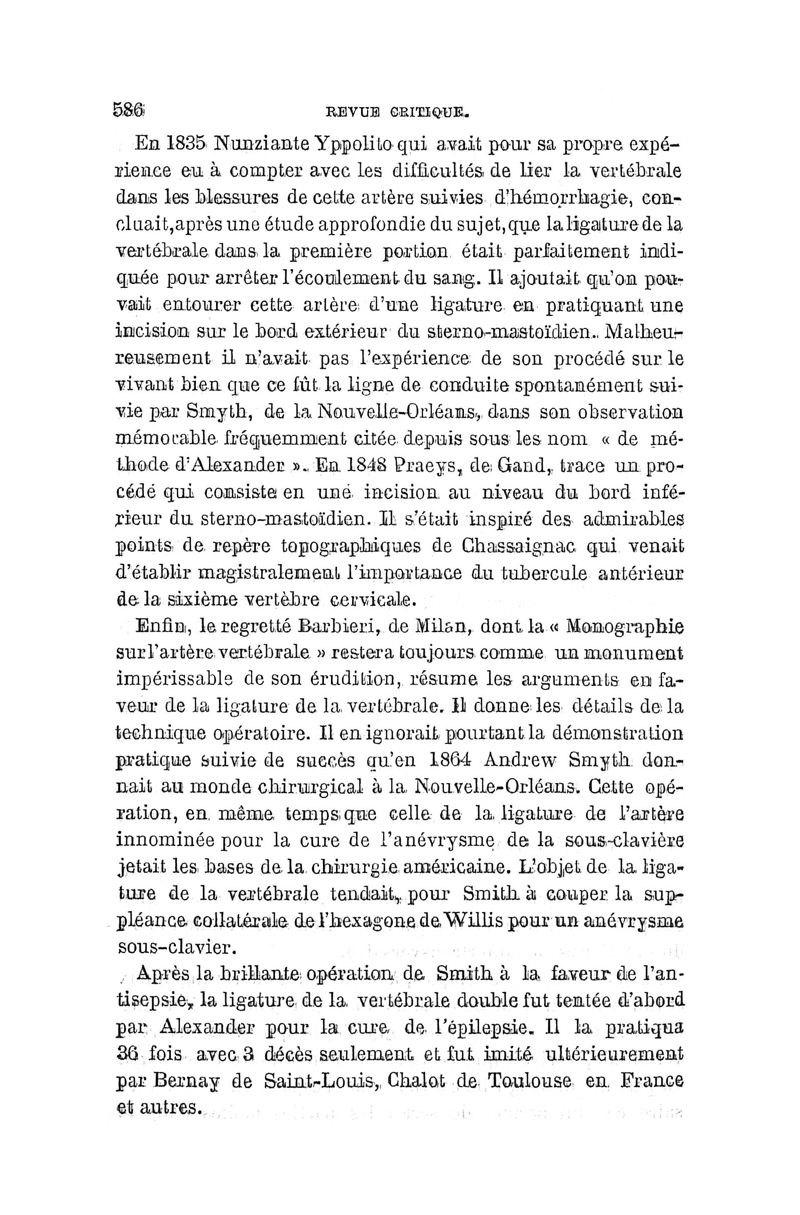 586 REVUE CRITIQUE.

En 1835 Nunziante Yppolito qui avait pour sa propre expérience eu à compter avec les difficultés de lier la vertébrale dans les blessures de cette artère suivies d'hémorrhagie, concluait, après une étude approfondie du sujet, que la ligature de la vertébrale dans la première portion était parfaitement indiquée pour arrêter l'écoulement du sang. Il ajoutait qu'on pouvait entourer cette artère d'une ligature en pratiquant une incision sur le bord extérieur du sterno-mastoïdien. Malheureusement il n'avait pas l'expérience de son procédé sur le vivant bien que ce fût la ligne de conduite spontanément suivie par Smyth, de la Nouvelle-Orléans, dans son observation mémorable fréquemment citée depuis sous les nom « de méthode d'Alexander ». En 1848 Praeys, de Gand, trace un procédé qui consiste en une incision au niveau du bord inférieur du sterno-mastoïdien. Il s'était inspiré des admirables points de repère topographiques de Chassaignac qui venait d'établir magistralement l'importance du tubercule antérieur de la sixième vertèbre cervicale.

Enfin, le regretté Barbieri, de Milan, dont la « Monographie sur l'artère vertébrale » restera toujours comme un monument impérissable de son érudition, résume les arguments en faveur de la ligature de la vertébrale. Il donne les détails de la technique opératoire. Il en ignorait pourtant la démonstration pratique suivie de succès qu'en 1864 Andrew Smyth donnait au monde chirurgical à la Nouvelle-Orléans. Cette opération, en même temps que celle de la ligature de l'artère innominée pour la cure de l'anévrysme de la sous-clavière jetait les bases de la chirurgie américaine. L'objet de la ligature de la vertébrale tendait, pour Smith à couper la suppléance collatérale de l'hexagone de Willis pour un anévrysme sous-clavier.

Après la brillante opération de Smith à la faveur de l'antisepsie, la ligature de la vertébrale double fut tentée d'abord par Alexander pour la cure de l'épilepsie. Il la pratiqua 36 fois avec 3 décès seulement et fut imité ultérieurement par Bernay de Saint-Louis, Chalot de Toulouse en France et autres.